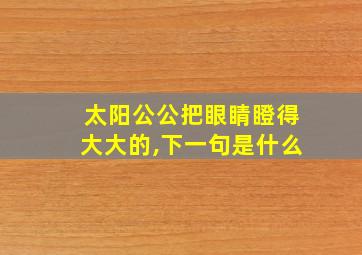 太阳公公把眼睛瞪得大大的,下一句是什么